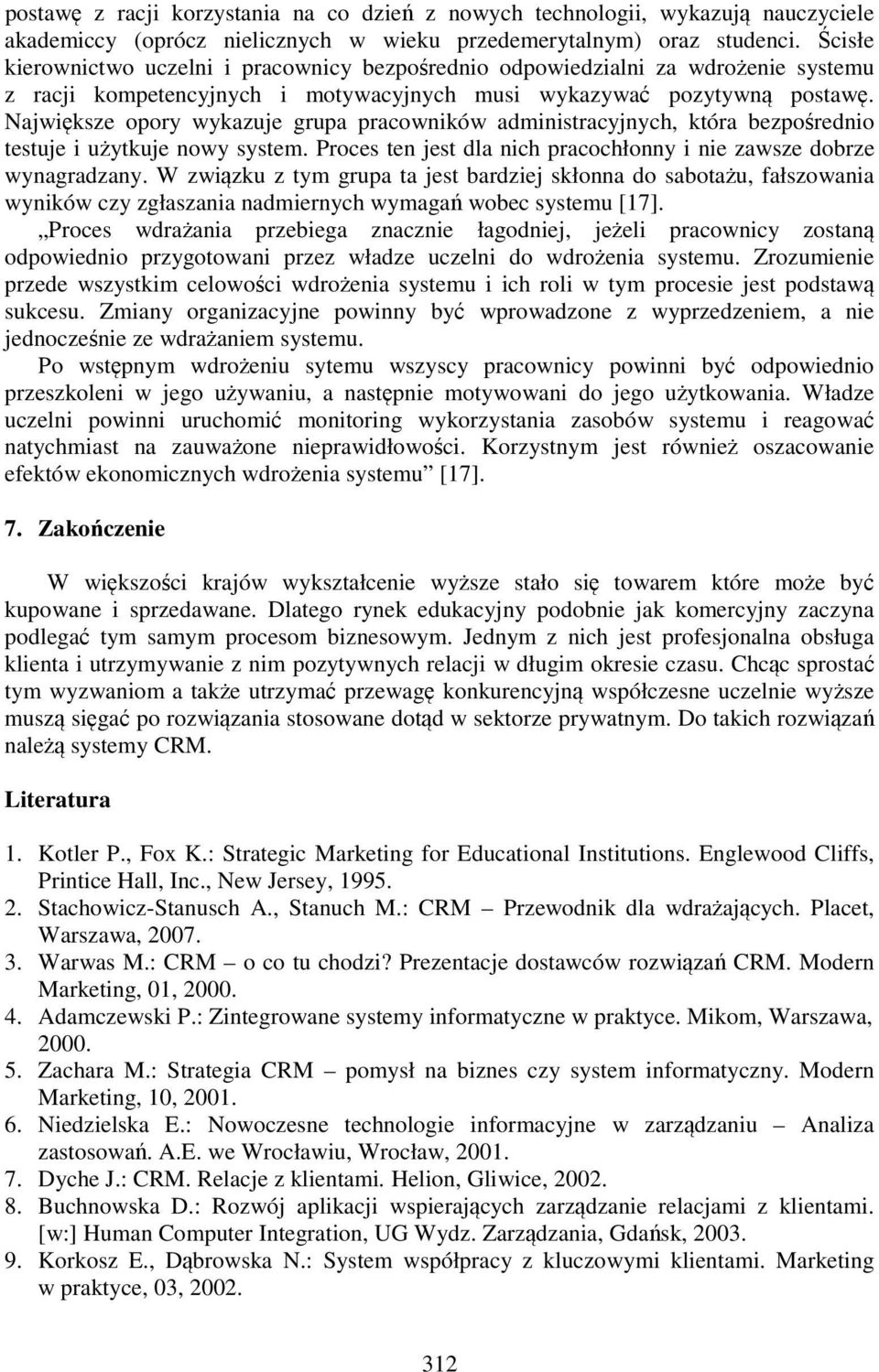 postawę z racji korzystania na co dzień z nowych technologii, wykazują nauczyciele akademiccy (oprócz nielicznych w wieku przedemerytalnym) oraz studenci. Ścisłe kierownictwo uczelni i pracownicy bezpośrednio odpowiedzialni za wdrożenie systemu z racji kompetencyjnych i motywacyjnych musi wykazywać pozytywną postawę. Największe opory wykazuje grupa pracowników administracyjnych, która bezpośrednio testuje i użytkuje nowy system. Proces ten jest dla nich pracochłonny i nie zawsze dobrze wynagradzany. W związku z tym grupa ta jest bardziej skłonna do sabotażu, fałszowania wyników czy zgłaszania nadmiernych wymagań wobec systemu [17].

„Proces wdrażania przebiega znacznie łagodniej, jeżeli pracownicy zostaną odpowiednio przygotowani przez władze uczelni do wdrożenia systemu. Zrozumienie przede wszystkim celowości wdrożenia systemu i ich roli w tym procesie jest podstawą sukcesu. Zmiany organizacyjne powinny być wprowadzone z wyprzedzeniem, a nie jednocześnie ze wdrażaniem systemu.

Po wstępnym wdrożeniu sytemu wszyscy pracownicy powinni być odpowiednio przeszkoleni w jego używaniu, a następnie motywowani do jego użytkowania. Władze uczelni powinni uruchomić monitoring wykorzystania zasobów systemu i reagować natychmiast na zauważone nieprawidłowości. Korzystnym jest również oszacowanie efektów ekonomicznych wdrożenia systemu” [17].

7. Zakończenie

W większości krajów wykształcenie wyższe stało się towarem które może być kupowane i sprzedawane. Dlatego rynek edukacyjny podobnie jak komercyjny zaczyna podlegać tym samym procesom biznesowym. Jednym z nich jest profesjonalna obsługa klienta i utrzymywanie z nim pozytywnych relacji w długim okresie czasu. Chcąc sprostać tym wyzwaniom a także utrzymać przewagę konkurencyjną współczesne uczelnie wyższe muszą sięgać po rozwiązania stosowane dotąd w sektorze prywatnym. Do takich rozwiązań należą systemy CRM.

Literatura

1. Kotler P., Fox K.: Strategic Marketing for Educational Institutions. Englewood Cliffs, Printice Hall, Inc., New Jersey, 1995.
2. Stachowicz-Stanusch A., Stanuch M.: CRM – Przewodnik dla wdrażających. Placet, Warszawa, 2007.
3. Warwas M.: CRM – o co tu chodzi? Prezentacje dostawców rozwiązań CRM. Modern Marketing, 01, 2000.
4. Adamczewski P.: Zintegrowane systemy informatyczne w praktyce. Mikom, Warszawa, 2000.
5. Zachara M.: Strategia CRM – pomysł na biznes czy system informatyczny. Modern Marketing, 10, 2001.
6. Niedzielska E.: Nowoczesne technologie informacyjne w zarządzaniu – Analiza zastosowań. A.E. we Wrocławiu, Wrocław, 2001.
7. Dyche J.: CRM. Relacje z klientami. Helion, Gliwice, 2002.
8. Buchnowska D.: Rozwój aplikacji wspierających zarządzanie relacjami z klientami. [w:] Human Computer Integration, UG Wydz. Zarządzania, Gdańsk, 2003.
9. Korkosz E., Dąbrowska N.: System współpracy z kluczowymi klientami. Marketing w praktyce, 03, 2002.

312